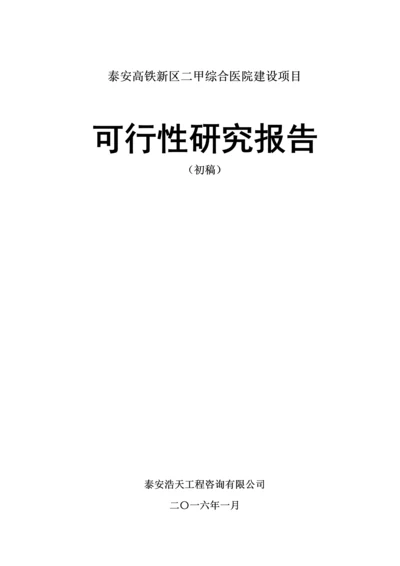 泰安高铁新区二甲综合医院建设项目

可行性研究报告

（初稿）

泰安浩天工程咨询有限公司

二〇一六年一月